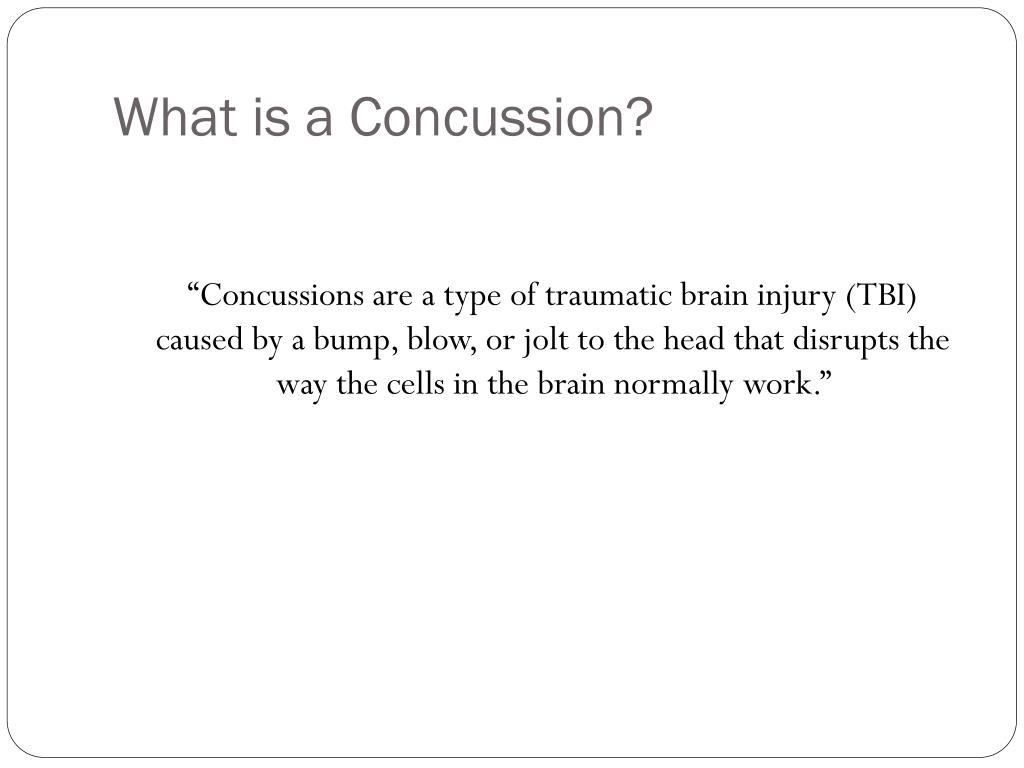 What is a Concussion?

“Concussions are a type of traumatic brain injury (TBI) caused by a bump, blow, or jolt to the head that disrupts the way the cells in the brain normally work.”